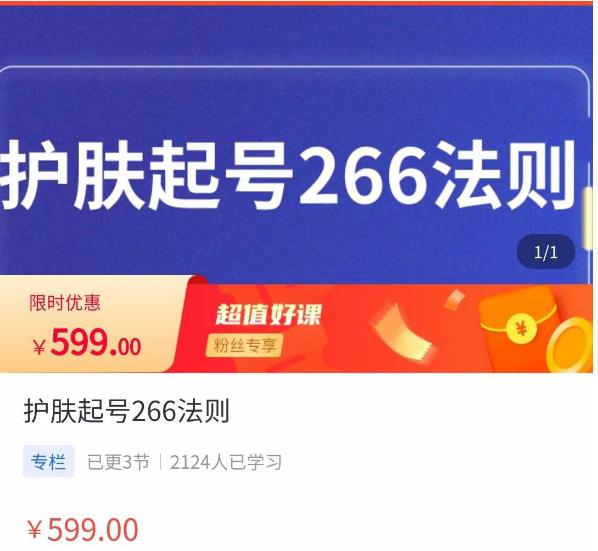 护肤起号266法则

1/1

限时优惠
¥599.00

超值好课
粉丝专享

¥

护肤起号266法则

专栏 已更3节 | 2124人已学习

¥599.00